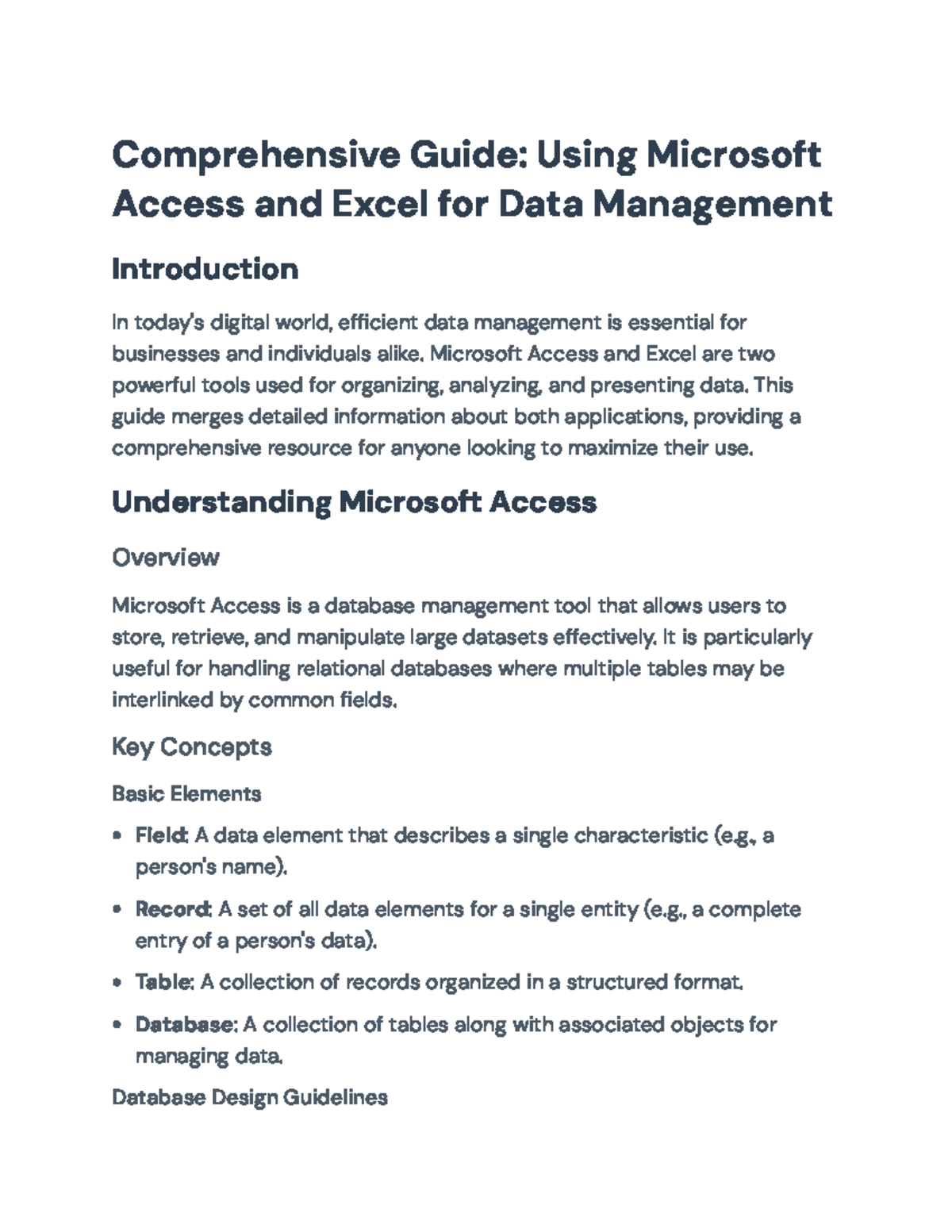 Comprehensive Guide: Using Microsoft Access and Excel for Data Management

Introduction

In today's digital world, efficient data management is essential for businesses and individuals alike. Microsoft Access and Excel are two powerful tools used for organizing, analyzing, and presenting data. This guide merges detailed information about both applications, providing a comprehensive resource for anyone looking to maximize their use.

Understanding Microsoft Access

Overview

Microsoft Access is a database management tool that allows users to store, retrieve, and manipulate large datasets effectively. It is particularly useful for handling relational databases where multiple tables may be interlinked by common fields.

Key Concepts

Basic Elements

• Field: A data element that describes a single characteristic (e.g., a person's name).

• Record: A set of all data elements for a single entity (e.g., a complete entry of a person's data).

• Table: A collection of records organized in a structured format.

• Database: A collection of tables along with associated objects for managing data.

Database Design Guidelines